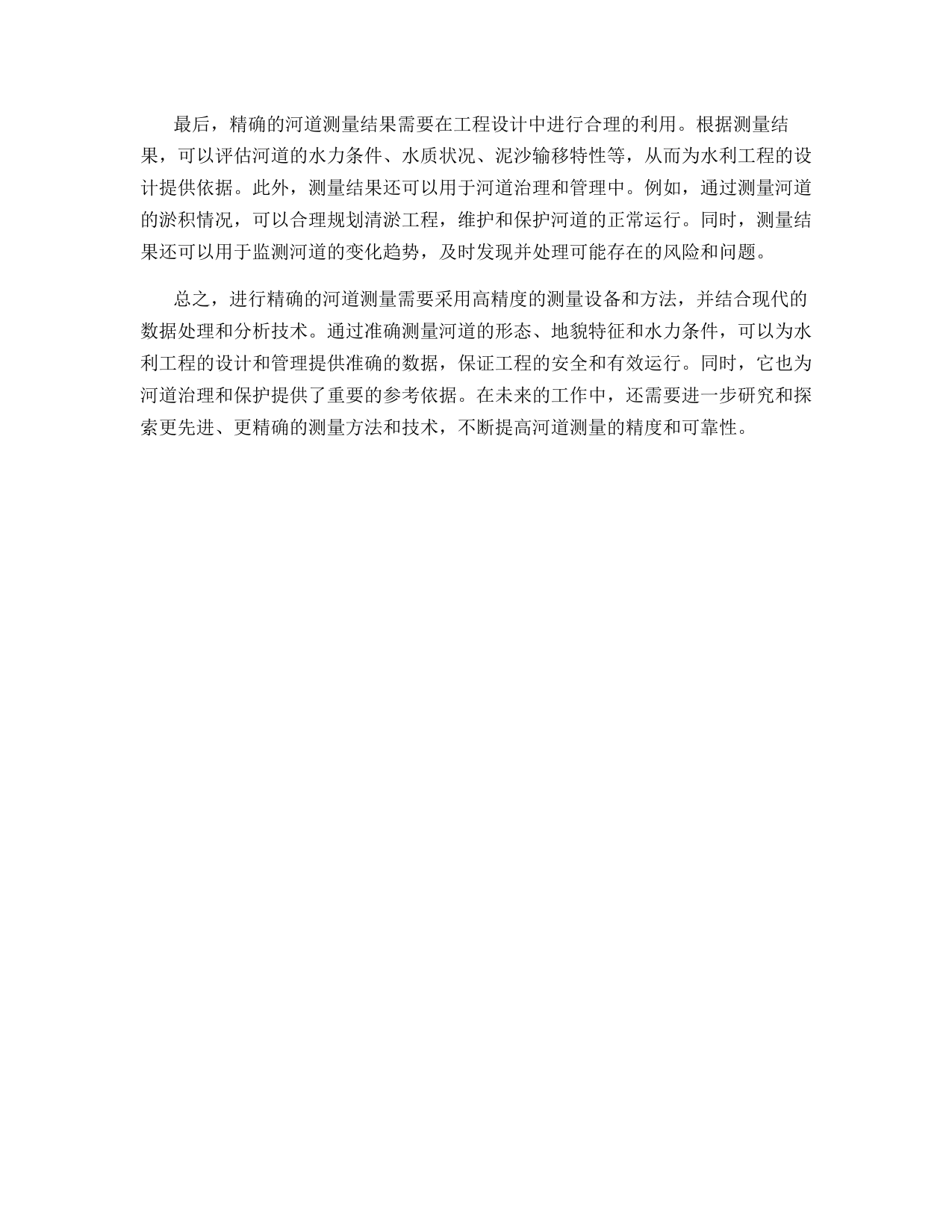 最后，精确的河道测量结果需要在工程设计中进行合理的利用。根据测量结果，可以评估河道的水力条件、水质状况、泥沙输移特性等，从而为水利工程的设计提供依据。此外，测量结果还可以用于河道治理和管理中。例如，通过测量河道的淤积情况，可以合理规划清淤工程，维护和保护河道的正常运行。同时，测量结果还可以用于监测河道的变化趋势，及时发现并处理可能存在的风险和问题。

总之，进行精确的河道测量需要采用高精度的测量设备和方法，并结合现代的数据处理和分析技术。通过准确测量河道的形态、地貌特征和水力条件，可以为水利工程的设计和管理提供准确的数据，保证工程的安全和有效运行。同时，它也为河道治理和保护提供了重要的参考依据。在未来的工作中，还需要进一步研究和探索更先进、更精确的测量方法和技术，不断提高河道测量的精度和可靠性。